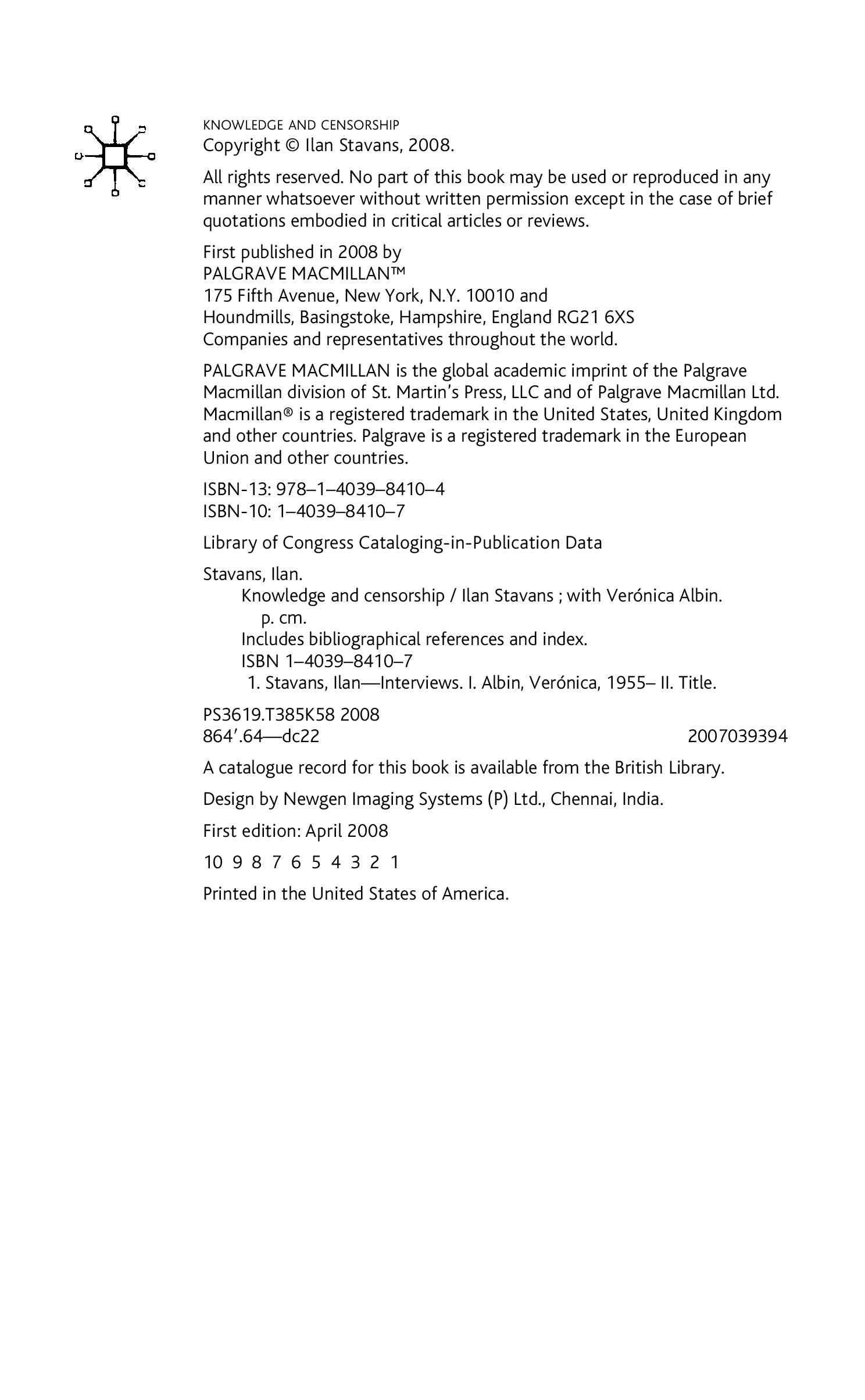 KNOWLEDGE AND CENSORSHIP
Copyright © Ilan Stavans, 2008.

All rights reserved. No part of this book may be used or reproduced in any manner whatsoever without written permission except in the case of brief quotations embodied in critical articles or reviews.

First published in 2008 by
PALGRAVE MACMILLAN™
175 Fifth Avenue, New York, N.Y. 10010 and
Houndmills, Basingstoke, Hampshire, England RG21 6XS
Companies and representatives throughout the world.

PALGRAVE MACMILLAN is the global academic imprint of the Palgrave Macmillan division of St. Martin's Press, LLC and of Palgrave Macmillan Ltd. Macmillan® is a registered trademark in the United States, United Kingdom and other countries. Palgrave is a registered trademark in the European Union and other countries.

ISBN-13: 978–1–4039–8410–4
ISBN-10: 1–4039–8410–7

Library of Congress Cataloging-in-Publication Data

Stavans, Ilan.
Knowledge and censorship / Ilan Stavans ; with Verónica Albin.
p. cm.
Includes bibliographical references and index.
ISBN 1–4039–8410–7
1. Stavans, Ilan—Interviews. I. Albin, Verónica, 1955– II. Title.

PS3619.T385K58 2008
864′.64—dc22 2007039394

A catalogue record for this book is available from the British Library.

Design by Newgen Imaging Systems (P) Ltd., Chennai, India.

First edition: April 2008

10 9 8 7 6 5 4 3 2 1

Printed in the United States of America.